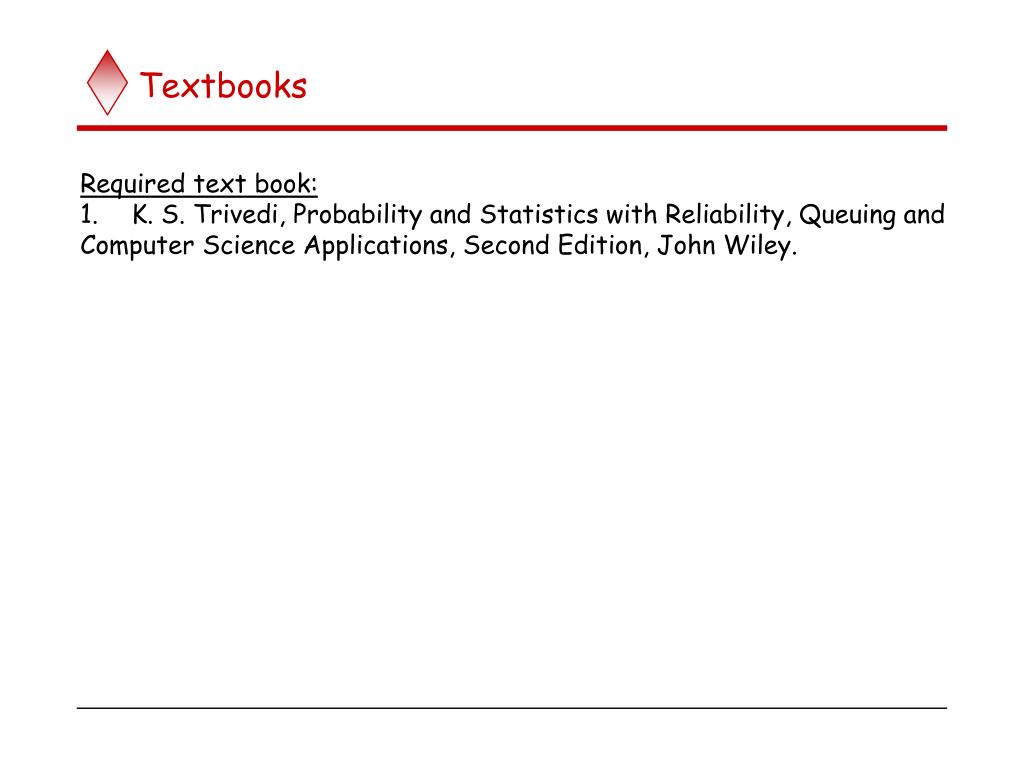 Textbooks

Required text book:
1. K. S. Trivedi, Probability and Statistics with Reliability, Queuing and Computer Science Applications, Second Edition, John Wiley.